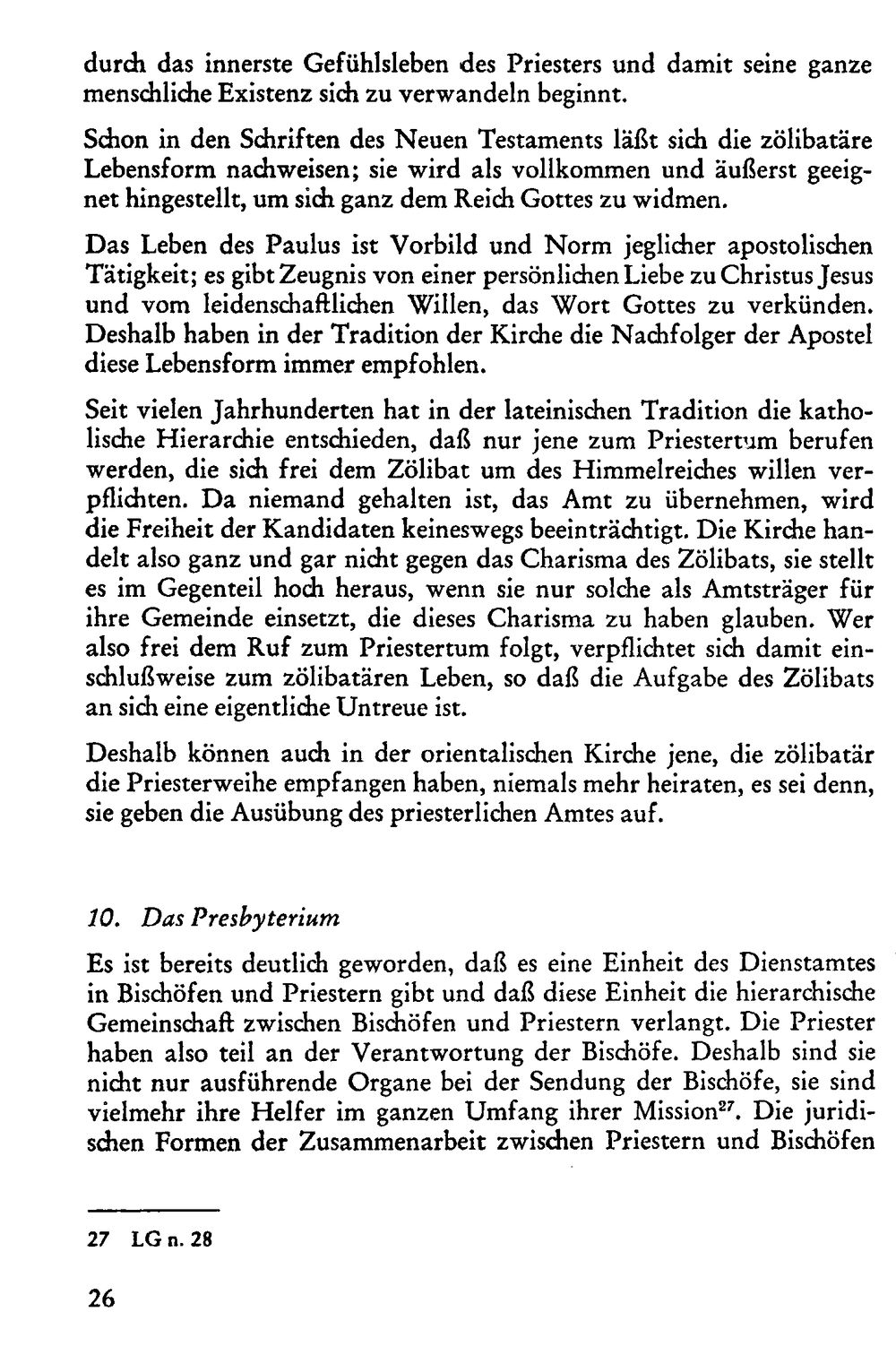 durch das innerste Gefühlsleben des Priesters und damit seine ganze menschliche Existenz sich zu verwandeln beginnt.

Schon in den Schriften des Neuen Testaments läßt sich die zölibatäre Lebensform nachweisen; sie wird als vollkommen und äußerst geeignet hingestellt, um sich ganz dem Reich Gottes zu widmen.

Das Leben des Paulus ist Vorbild und Norm jeglicher apostolischen Tätigkeit; es gibt Zeugnis von einer persönlichen Liebe zu Christus Jesus und vom leidenschaftlichen Willen, das Wort Gottes zu verkünden. Deshalb haben in der Tradition der Kirche die Nachfolger der Apostel diese Lebensform immer empfohlen.

Seit vielen Jahrhunderten hat in der lateinischen Tradition die katholische Hierarchie entschieden, daß nur jene zum Priestertum berufen werden, die sich frei dem Zölibat um des Himmelreiches willen verpflichten. Da niemand gehalten ist, das Amt zu übernehmen, wird die Freiheit der Kandidaten keineswegs beeinträchtigt. Die Kirche handelt also ganz und gar nicht gegen das Charisma des Zölibats, sie stellt es im Gegenteil hoch heraus, wenn sie nur solche als Amtsträger für ihre Gemeinde einsetzt, die dieses Charisma zu haben glauben. Wer also frei dem Ruf zum Priestertum folgt, verpflichtet sich damit einschlußweise zum zölibatären Leben, so daß die Aufgabe des Zölibats an sich eine eigentliche Untreue ist.

Deshalb können auch in der orientalischen Kirche jene, die zölibatär die Priesterweihe empfangen haben, niemals mehr heiraten, es sei denn, sie geben die Ausübung des priesterlichen Amtes auf.

10. Das Presbyterium

Es ist bereits deutlich geworden, daß es eine Einheit des Dienstamtes in Bischöfen und Priestern gibt und daß diese Einheit die hierarchische Gemeinschaft zwischen Bischöfen und Priestern verlangt. Die Priester haben also teil an der Verantwortung der Bischöfe. Deshalb sind sie nicht nur ausführende Organe bei der Sendung der Bischöfe, sie sind vielmehr ihre Helfer im ganzen Umfang ihrer Mission$^{27}$. Die juridischen Formen der Zusammenarbeit zwischen Priestern und Bischöfen

27 LG n. 28

26